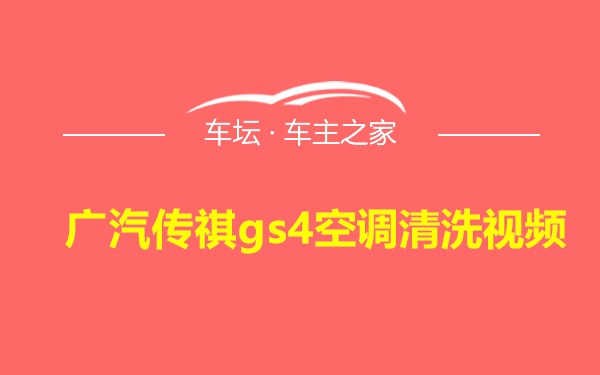 车坛 · 车主之家

广汽传祺gs4空调清洗视频